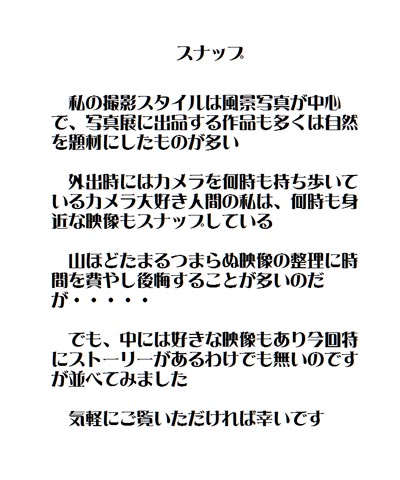 スナップ

私の撮影スタイルは風景写真が中心で、写真展に出品する作品も多くは自然を題材にしたものが多い

外出時にはカメラを何時も持ち歩いているカメラ大好き人間の私は、何時も身近な映像もスナップしている

山ほどたまるつまらぬ映像の整理に時間を費やし後悔することが多いのだが・・・・・

でも、中には好きな映像もあり今回特にストーリーがあるわけでも無いのですが並べてみました

気軽にご覧いただければ幸いです